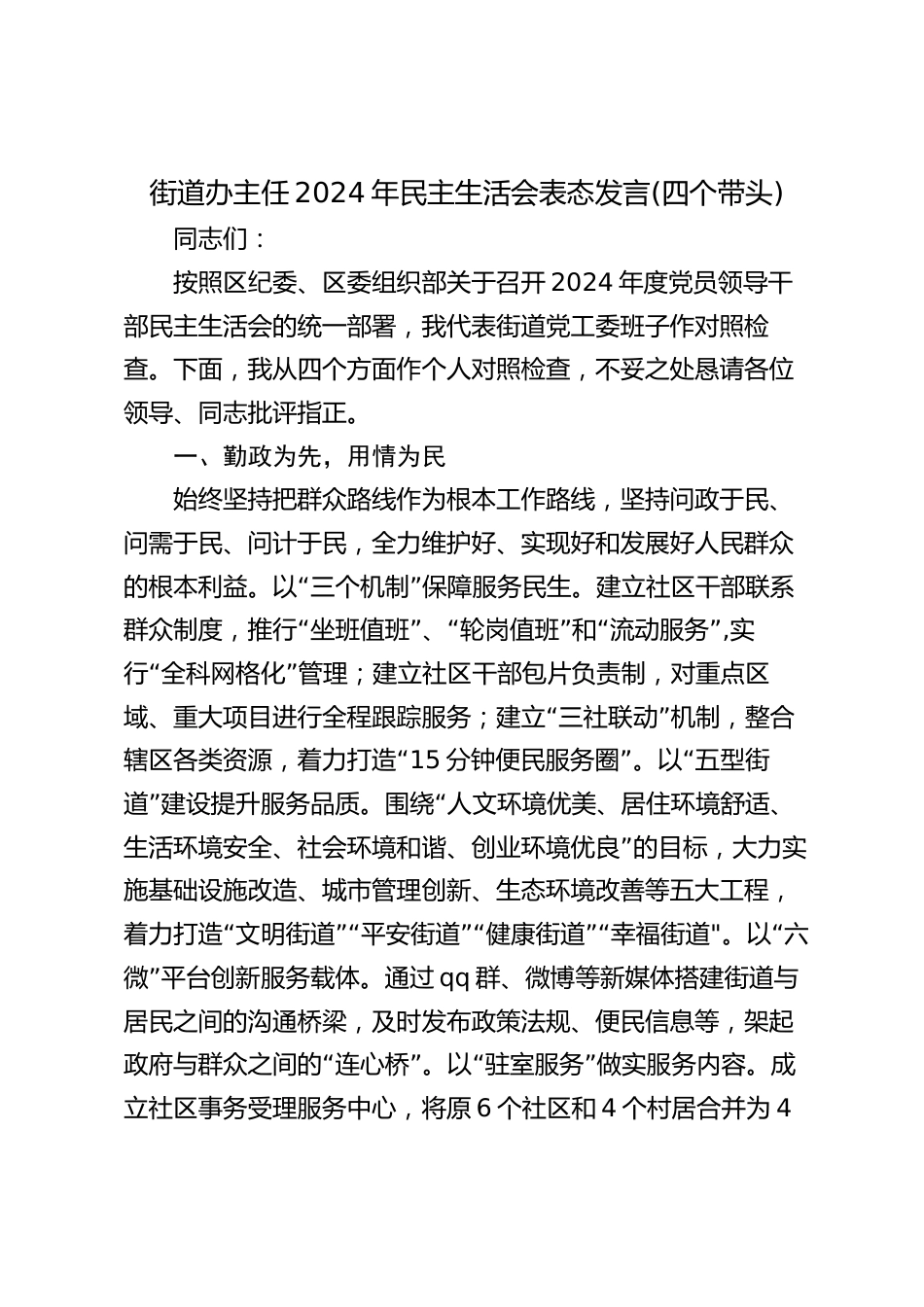 街道办主任2024年民主生活会表态发言(四个带头)

同志们：

按照区纪委、区委组织部关于召开2024年度党员领导干部民主生活会的统一部署，我代表街道党工委班子作对照检查。下面，我从四个方面作个人对照检查，不妥之处恳请各位领导、同志批评指正。

一、勤政为先，用情为民

始终坚持把群众路线作为根本工作路线，坚持问政于民、问需于民、问计于民，全力维护好、实现好和发展好人民群众的根本利益。以“三个机制”保障服务民生。建立社区干部联系群众制度，推行“坐班值班”、“轮岗值班”和“流动服务”,实行“全科网格化”管理；建立社区干部包片负责制，对重点区域、重大项目进行全程跟踪服务；建立“三社联动”机制，整合辖区各类资源，着力打造“15分钟便民服务圈”。以“五型街道”建设提升服务品质。围绕“人文环境优美、居住环境舒适、生活环境安全、社会环境和谐、创业环境优良”的目标，大力实施基础设施改造、城市管理创新、生态环境改善等五大工程，着力打造“文明街道”“平安街道”“健康街道”“幸福街道"。以“六微”平台创新服务载体。通过qq群、微博等新媒体搭建街道与居民之间的沟通桥梁，及时发布政策法规、便民信息等，架起政府与群众之间的“连心桥”。以“驻室服务”做实服务内容。成立社区事务受理服务中心，将原6个社区和4个村居合并为4